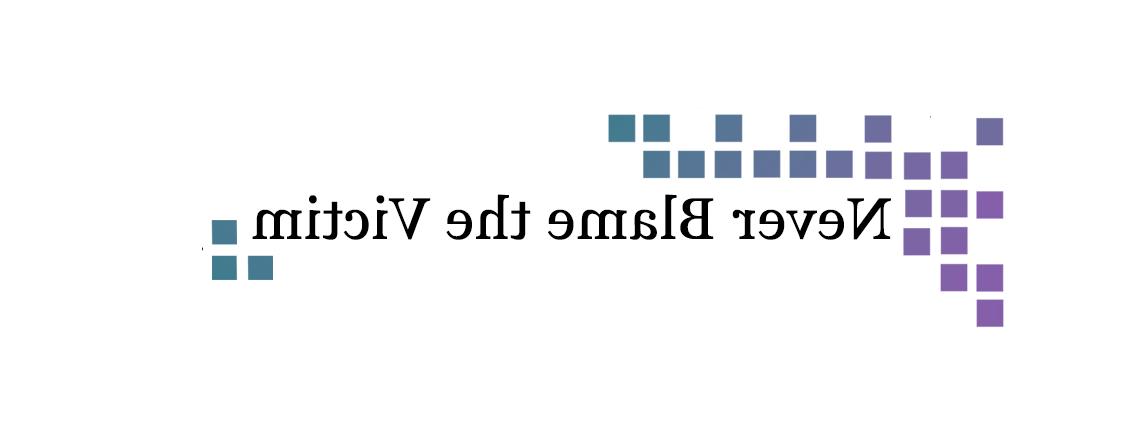 Never Blame the Victim